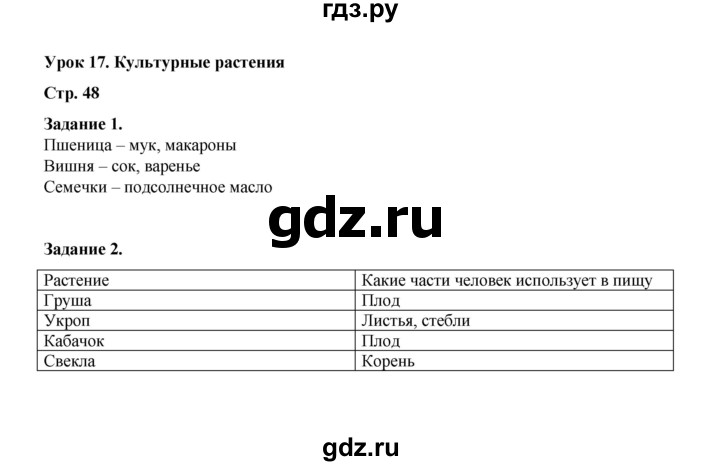 гдз.ру

Урок 17. Культурные растения

Стр. 48

Задание 1.
Пшеница – мук, макароны
Вишня – сок, варенье
Семечки – подсолнечное масло

gdz.ru

Задание 2.

| Растение | Какие части человек использует в пищу |
|---|---|
| Груша | Плод |
| Укроп | Листья, стебли |
| Кабачок | Плод |
| Свекла | Корень |

gdz.ru